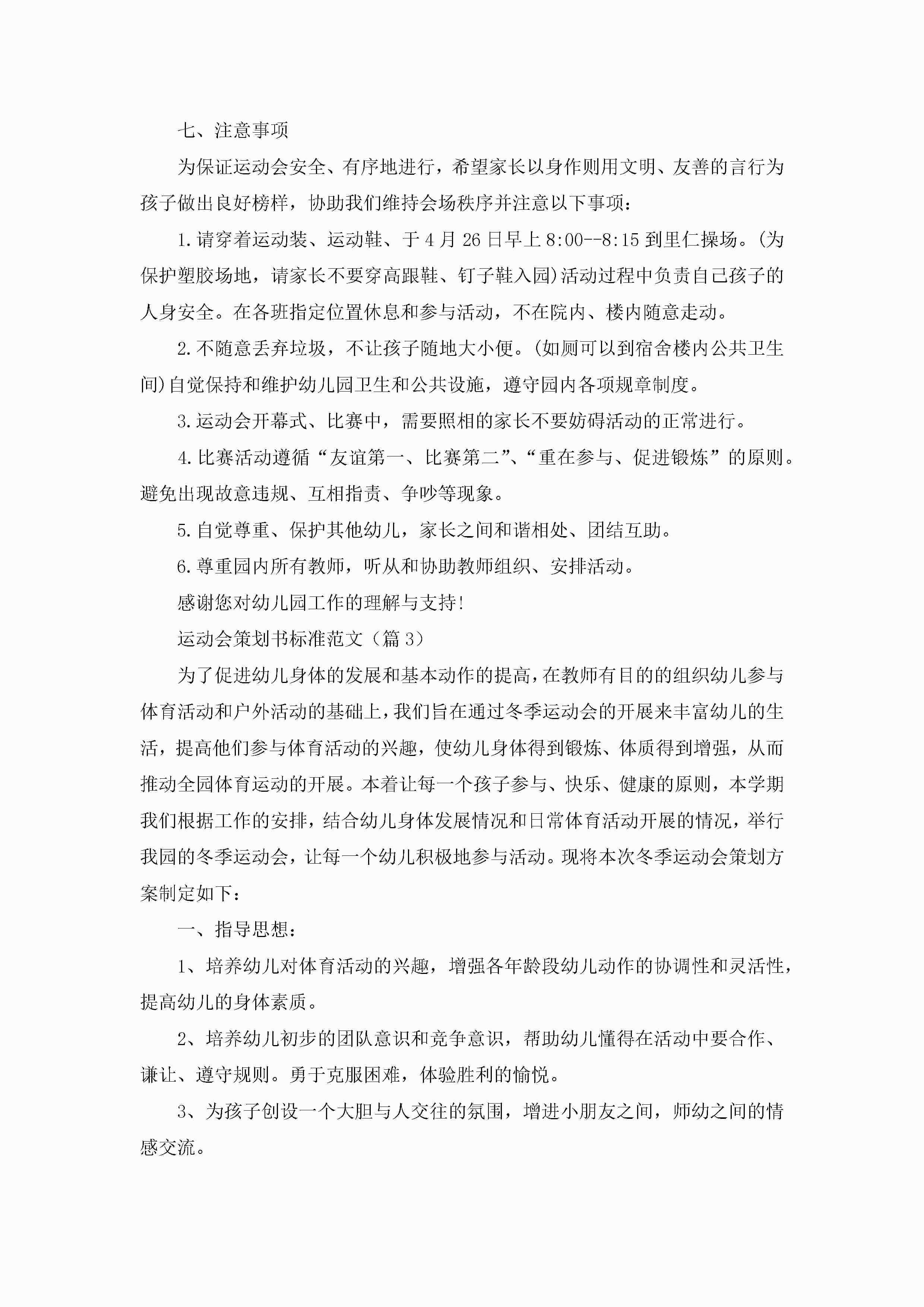 七、注意事项

为保证运动会安全、有序地进行，希望家长以身作则用文明、友善的言行为孩子做出良好榜样，协助我们维持会场秩序并注意以下事项：

1.请穿着运动装、运动鞋、于4月26日早上8:00--8:15到里仁操场。(为保护塑胶场地，请家长不要穿高跟鞋、钉子鞋入园)活动过程中负责自己孩子的人身安全。在各班指定位置休息和参与活动，不在院内、楼内随意走动。

2.不随意丢弃垃圾，不让孩子随地大小便。(如厕可以到宿舍楼内公共卫生间)自觉保持和维护幼儿园卫生和公共设施，遵守园内各项规章制度。

3.运动会开幕式、比赛中，需要照相的家长不要妨碍活动的正常进行。

4.比赛活动遵循“友谊第一、比赛第二”、“重在参与、促进锻炼”的原则。避免出现故意违规、互相指责、争吵等现象。

5.自觉尊重、保护其他幼儿，家长之间和谐相处、团结互助。

6.尊重园内所有教师，听从和协助教师组织、安排活动。

感谢您对幼儿园工作的理解与支持!

运动会策划书标准范文（篇3）

为了促进幼儿身体的发展和基本动作的提高，在教师有目的的组织幼儿参与体育活动和户外活动的基础上，我们旨在通过冬季运动会的开展来丰富幼儿的生活，提高他们参与体育活动的兴趣，使幼儿身体得到锻炼、体质得到增强，从而推动全园体育运动的开展。本着让每一个孩子参与、快乐、健康的原则，本学期我们根据工作的安排，结合幼儿身体发展情况和日常体育活动开展的情况，举行我园的冬季运动会，让每一个幼儿积极地参与活动。现将本次冬季运动会策划方案制定如下：

一、指导思想：

1、培养幼儿对体育活动的兴趣，增强各年龄段幼儿动作的协调性和灵活性，提高幼儿的身体素质。

2、培养幼儿初步的团队意识和竞争意识，帮助幼儿懂得在活动中要合作、谦让、遵守规则。勇于克服困难，体验胜利的愉悦。

3、为孩子创设一个大胆与人交往的氛围，增进小朋友之间，师幼之间的情感交流。